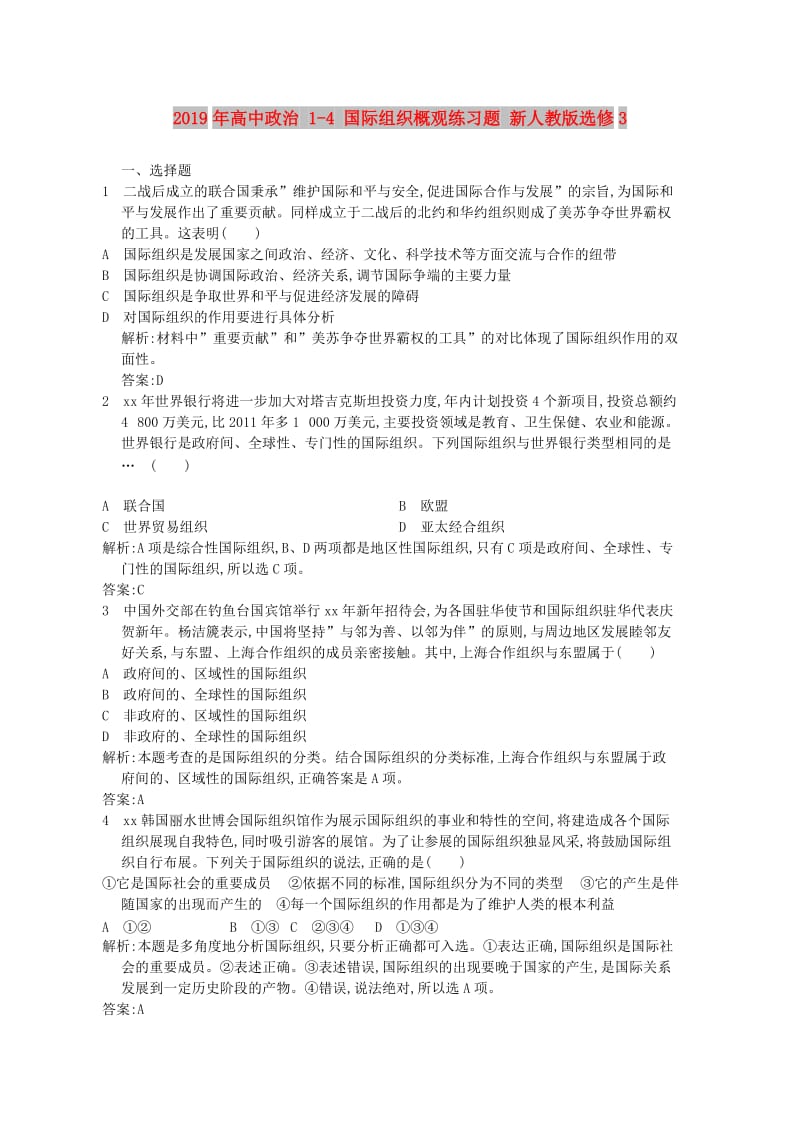 2019年高中政治 1-4 国际组织概观练习题 新人教版选修3

一、选择题

1 二战后成立的联合国秉承”维护国际和平与安全,促进国际合作与发展”的宗旨,为国际和平与发展作出了重要贡献。同样成立于二战后的北约和华约组织则成了美苏争夺世界霸权的工具。这表明(　　)

A 国际组织是发展国家之间政治、经济、文化、科学技术等方面交流与合作的纽带
B 国际组织是协调国际政治、经济关系,调节国际争端的主要力量
C 国际组织是争取世界和平与促进经济发展的障碍
D 对国际组织的作用要进行具体分析

解析:材料中”重要贡献”和”美苏争夺世界霸权的工具”的对比体现了国际组织作用的双面性。
答案:D

2 xx年世界银行将进一步加大对塔吉克斯坦投资力度,年内计划投资4个新项目,投资总额约4 800万美元,比2011年多1 000万美元,主要投资领域是教育、卫生保健、农业和能源。世界银行是政府间、全球性、专门性的国际组织。下列国际组织与世界银行类型相同的是…　(　　)

A 联合国　　B 欧盟
C 世界贸易组织　　D 亚太经合组织

解析:A项是综合性国际组织,B、D两项都是地区性国际组织,只有C项是政府间、全球性、专门性的国际组织,所以选C项。
答案:C

3 中国外交部在钓鱼台国宾馆举行xx年新年招待会,为各国驻华使节和国际组织驻华代表庆贺新年。杨洁篪表示,中国将坚持”与邻为善、以邻为伴”的原则,与周边地区发展睦邻友好关系,与东盟、上海合作组织的成员亲密接触。其中,上海合作组织与东盟属于(　　)

A 政府间的、区域性的国际组织
B 政府间的、全球性的国际组织
C 非政府的、区域性的国际组织
D 非政府的、全球性的国际组织

解析:本题考查的是国际组织的分类。结合国际组织的分类标准,上海合作组织与东盟属于政府间的、区域性的国际组织,正确答案是A项。
答案:A

4 xx韩国丽水世博会国际组织馆作为展示国际组织的事业和特性的空间,将建造成各个国际组织展现自我特色,同时吸引游客的展馆。为了让参展的国际组织独显风采,将鼓励国际组织自行布展。下列关于国际组织的说法,正确的是(　　)

①它是国际社会的重要成员　②依据不同的标准,国际组织分为不同的类型　③它的产生是伴随国家的出现而产生的　④每一个国际组织的作用都是为了维护人类的根本利益

A ①②　　B ①③　C ②③④　D ①③④

解析:本题是多角度地分析国际组织,只要分析正确都可入选。①表达正确,国际组织是国际社会的重要成员。②表述正确。③表述错误,国际组织的出现要晚于国家的产生,是国际关系发展到一定历史阶段的产物。④错误,说法绝对,所以选A项。
答案:A